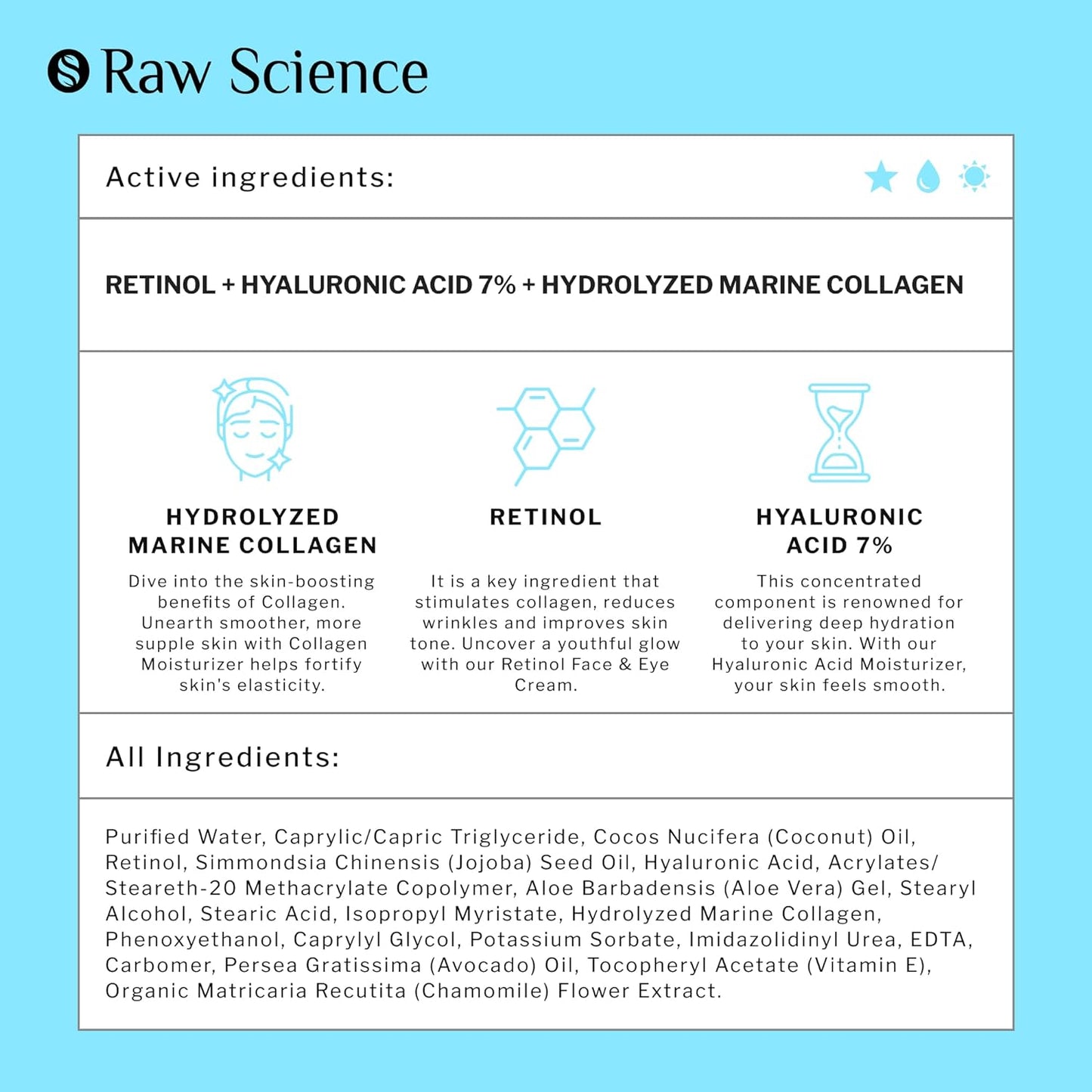 Raw Science

Active ingredients:

RETINOL + HYALURONIC ACID 7% + HYDROLYZED MARINE COLLAGEN

HYDROLYZED MARINE COLLAGEN

Dive into the skin-boosting benefits of Collagen. Unearth smoother, more supple skin with Collagen Moisturizer helps fortify skin's elasticity.

RETINOL

It is a key ingredient that stimulates collagen, reduces wrinkles and improves skin tone. Uncover a youthful glow with our Retinol Face & Eye Cream.

HYALURONIC ACID 7%

This concentrated component is renowned for delivering deep hydration to your skin. With our Hyaluronic Acid Moisturizer, your skin feels smooth.

All Ingredients:

Purified Water, Caprylic/Capric Triglyceride, Cocos Nucifera (Coconut) Oil, Retinol, Simmondsia Chinensis (Jojoba) Seed Oil, Hyaluronic Acid, Acrylates/ Steareth-20 Methacrylate Copolymer, Aloe Barbadensis (Aloe Vera) Gel, Stearyl Alcohol, Stearic Acid, Isopropyl Myristate, Hydrolyzed Marine Collagen, Phenoxyethanol, Caprylyl Glycol, Potassium Sorbate, Imidazolidinyl Urea, EDTA, Carbomer, Persea Gratissima (Avocado) Oil, Tocopheryl Acetate (Vitamin E), Organic Matricaria Recutita (Chamomile) Flower Extract.